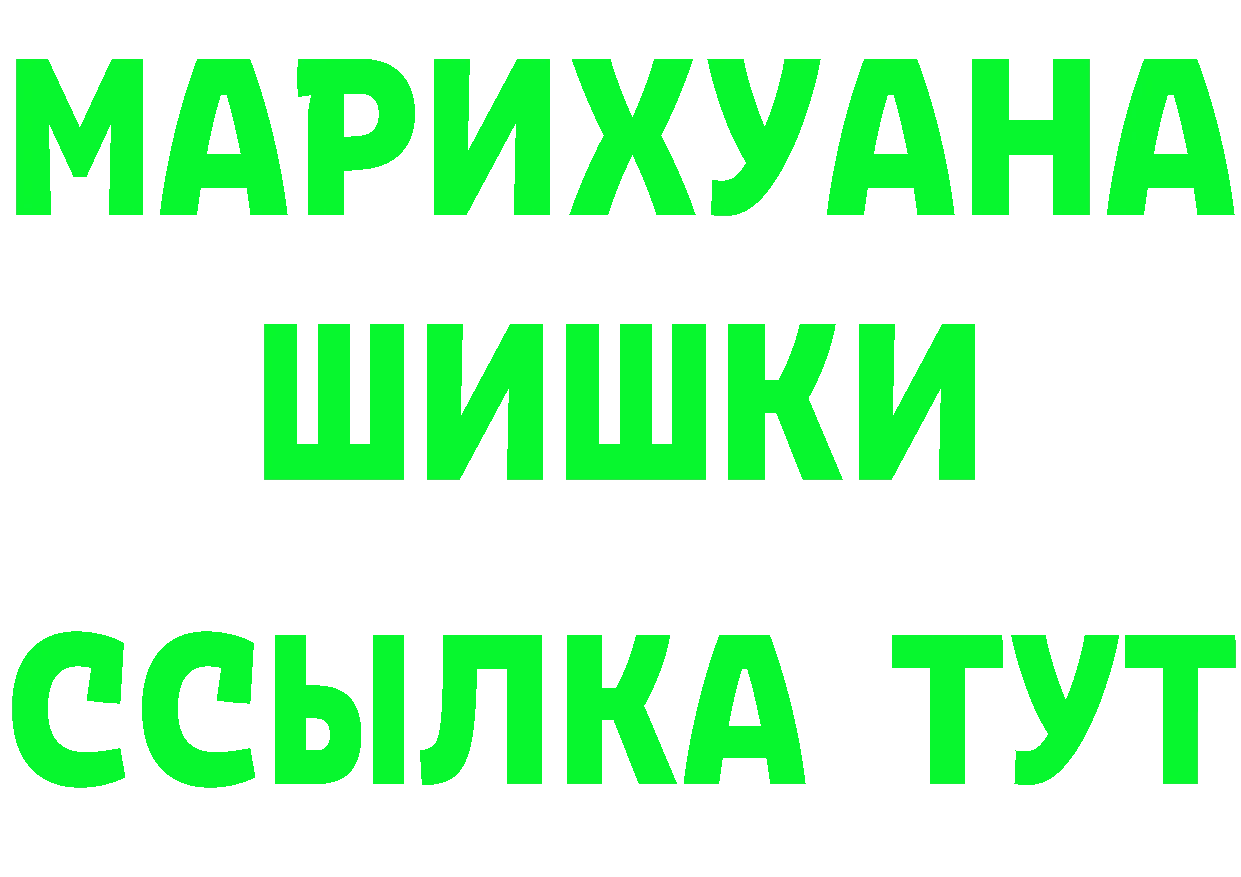 МАРИХУАНА ШИШКИ

ССЫЛКА ТУТ